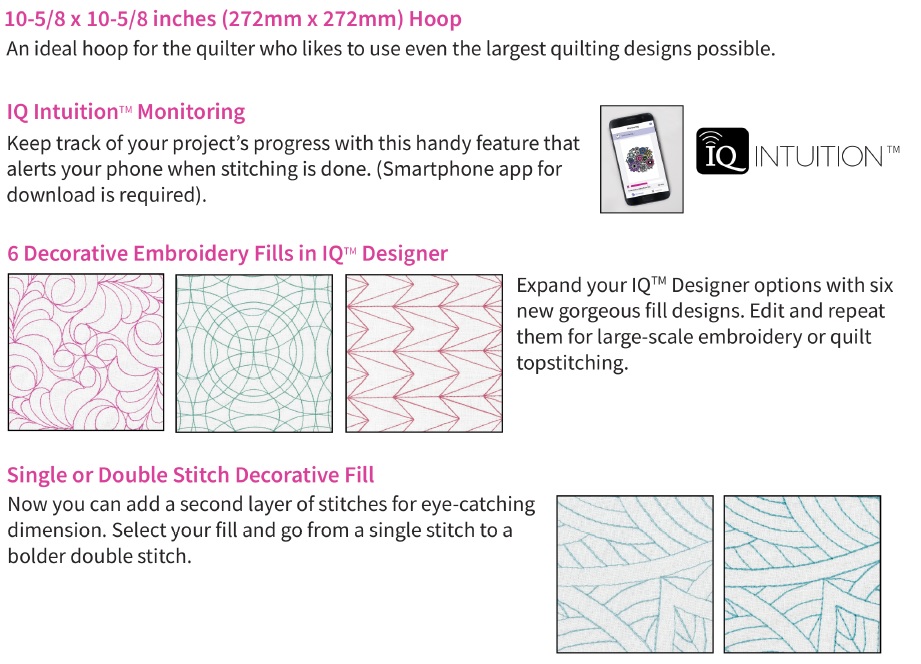 10-5/8 x 10-5/8 inches (272mm x 272mm) Hoop
An ideal hoop for the quilter who likes to use even the largest quilting designs possible.

IQ Intuition™ Monitoring
Keep track of your project's progress with this handy feature that alerts your phone when stitching is done. (Smartphone app for download is required).

IQ INTUITION™

6 Decorative Embroidery Fills in IQ™ Designer
Expand your IQ™ Designer options with six new gorgeous fill designs. Edit and repeat them for large-scale embroidery or quilt topstitching.

Single or Double Stitch Decorative Fill
Now you can add a second layer of stitches for eye-catching dimension. Select your fill and go from a single stitch to a bolder double stitch.